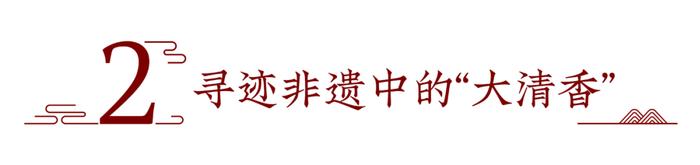 2 寻迹非遗中的“大清香”